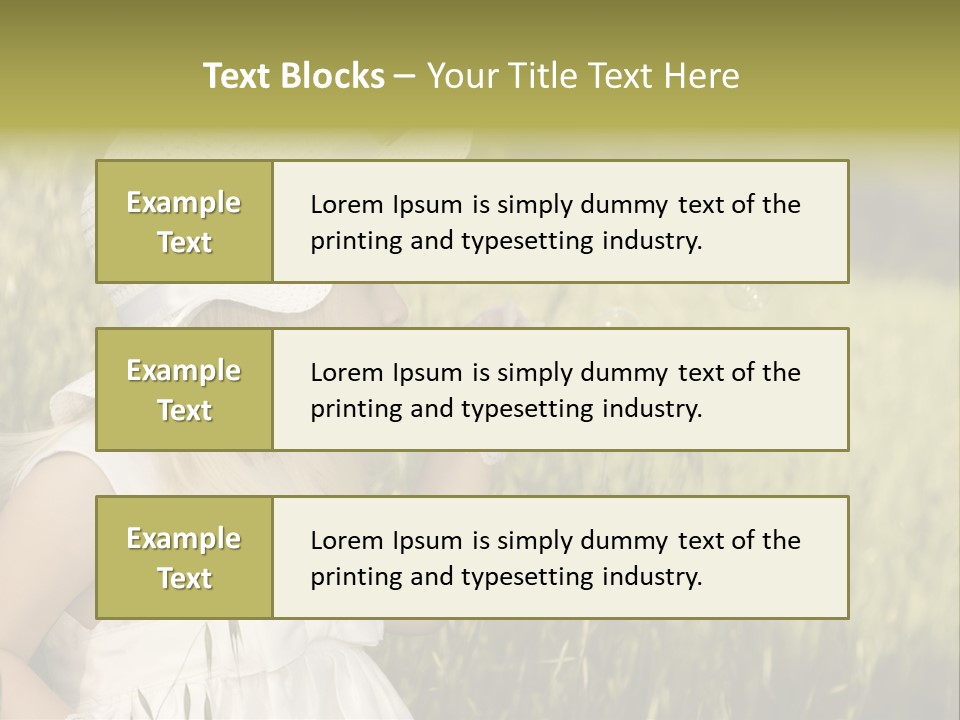 Text Blocks – Your Title Text Here

Example Text

Lorem Ipsum is simply dummy text of the printing and typesetting industry.

Example Text

Lorem Ipsum is simply dummy text of the printing and typesetting industry.

Example Text

Lorem Ipsum is simply dummy text of the printing and typesetting industry.